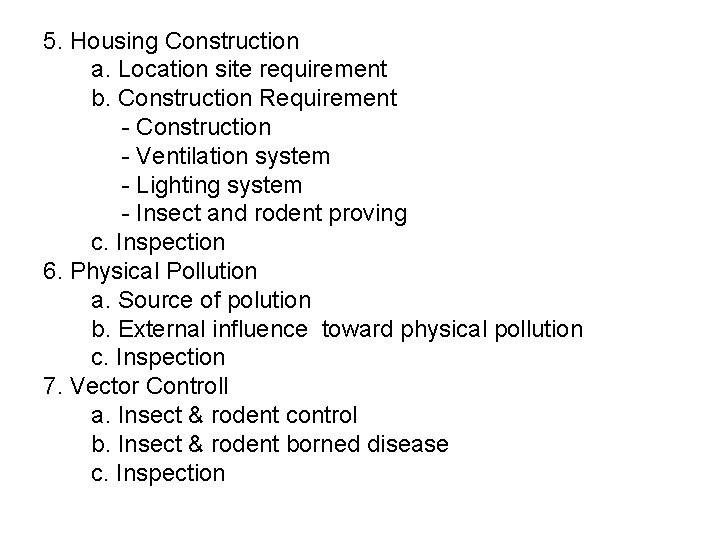 5. Housing Construction
a. Location site requirement
b. Construction Requirement
- Construction
- Ventilation system
- Lighting system
- Insect and rodent proving
c. Inspection
6. Physical Pollution
a. Source of polution
b. External influence toward physical pollution
c. Inspection
7. Vector Controll
a. Insect & rodent control
b. Insect & rodent borned disease
c. Inspection